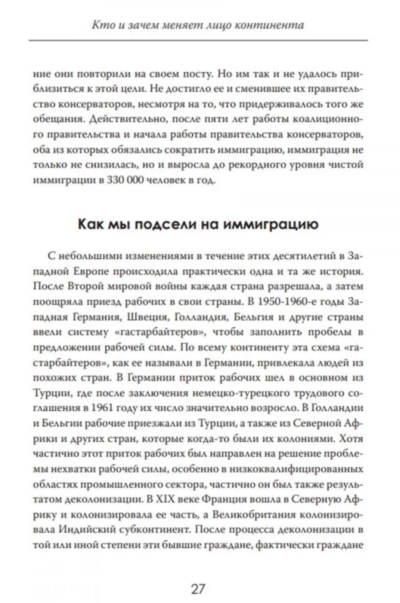 Кто и зачем меняет лицо континента

ние они повторили на своем посту. Но им так и не удалось приблизиться к этой цели. Не достигло ее и сменившее их правительство консерваторов, несмотря на то, что придерживалось того же обещания. Действительно, после пяти лет работы коалиционного правительства и начала работы правительства консерваторов, оба из которых обязались сократить иммиграцию, иммиграция не только не снизилась, но и выросла до рекордного уровня чистой иммиграции в 330 000 человек в год.

Как мы подсели на иммиграцию

С небольшими изменениями в течение этих десятилетий в Западной Европе происходила практически одна и та же история. После Второй мировой войны каждая страна разрешала, а затем поощряла приезд рабочих в свои страны. В 1950-1960-е годы Западная Германия, Швеция, Голландия, Бельгия и другие страны ввели систему «гастарбайтеров», чтобы заполнить пробелы в предложении рабочей силы. По всему континенту эта схема «гастарбайтеров», как ее называли в Германии, привлекала людей из похожих стран. В Германии приток рабочих шел в основном из Турции, где после заключения немецко-турецкого трудового соглашения в 1961 году их число значительно возросло. В Голландии и Бельгии рабочие приезжали из Турции, а также из Северной Африки и других стран, которые когда-то были их колониями. Хотя частично этот приток рабочих был направлен на решение проблемы нехватки рабочей силы, особенно в низкоквалифицированных областях промышленного сектора, частично он был также результатом деколонизации. В XIX веке Франция вошла в Северную Африку и колонизировала ее часть, а Великобритания колонизировала Индийский субконтинент. После процесса деколонизации в той или иной степени эти бывшие граждане, фактически граждане

27